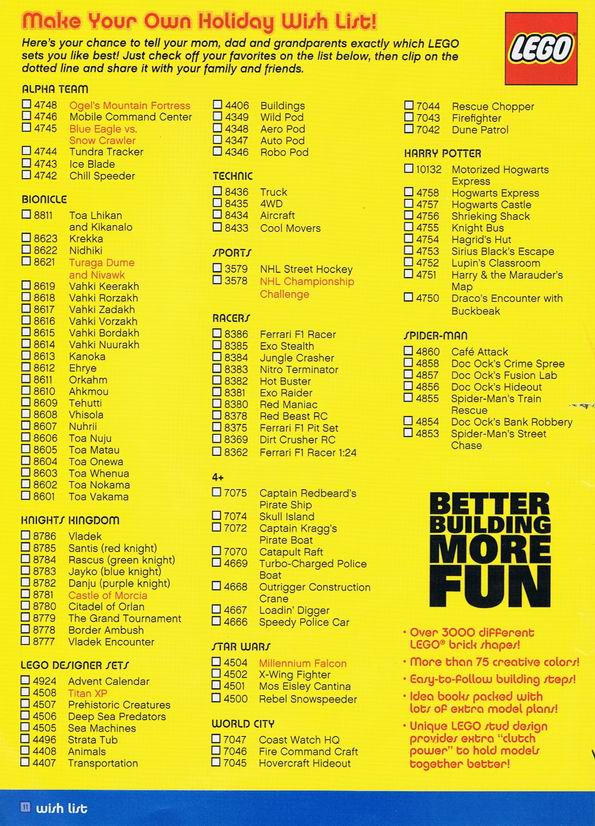 Make Your Own Holiday Wish List!

Here's your chance to tell your mom, dad and grandparents exactly which LEGO sets you like best! Just check off your favorites on the list below, then clip on the dotted line and share it with your family and friends.

LEGO

ALPHA TEAM
☐ 4748 Ogel's Mountain Fortress
☐ 4746 Mobile Command Center
☐ 4745 Blue Eagle vs. Snow Crawler
☐ 4744 Tundra Tracker
☐ 4743 Ice Blade
☐ 4742 Chill Speeder

BIONICLE
☐ 8811 Toa Lhikan and Kikanalo
☐ 8623 Krekka
☐ 8622 Nidhiki
☐ 8621 Turaga Dume and Nivawk
☐ 8619 Vahki Keerakh
☐ 8618 Vahki Rorzakh
☐ 8617 Vahki Zadakh
☐ 8616 Vahki Vorzakh
☐ 8615 Vahki Bordakh
☐ 8614 Vahki Nuurakh
☐ 8613 Kanoka
☐ 8612 Ehrye
☐ 8611 Orkahm
☐ 8610 Ahkmou
☐ 8609 Tehutti
☐ 8608 Vhisola
☐ 8607 Nuhrii
☐ 8606 Toa Nuju
☐ 8605 Toa Matau
☐ 8604 Toa Onewa
☐ 8603 Toa Whenua
☐ 8602 Toa Nokama
☐ 8601 Toa Vakama

KNIGHTS KINGDOM
☐ 8786 Vladek
☐ 8785 Santis (red knight)
☐ 8784 Rascus (green knight)
☐ 8783 Jayko (blue knight)
☐ 8782 Danju (purple knight)
☐ 8781 Castle of Morcia
☐ 8780 Citadel of Orlan
☐ 8779 The Grand Tournament
☐ 8778 Border Ambush
☐ 8777 Vladek Encounter

LEGO DESIGNER SETS
☐ 4924 Advent Calendar
☐ 4508 Titan XP
☐ 4507 Prehistoric Creatures
☐ 4506 Deep Sea Predators
☐ 4505 Sea Machines
☐ 4496 Strata Tub
☐ 4408 Animals
☐ 4407 Transportation

☐ 4406 Buildings
☐ 4349 Wild Pod
☐ 4348 Aero Pod
☐ 4347 Auto Pod
☐ 4346 Robo Pod

TECHNIC
☐ 8436 Truck
☐ 8435 4WD
☐ 8434 Aircraft
☐ 8433 Cool Movers

SPORTS
☐ 3579 NHL Street Hockey
☐ 3578 NHL Championship Challenge

RACERS
☐ 8386 Ferrari F1 Racer
☐ 8385 Exo Stealth
☐ 8384 Jungle Crasher
☐ 8383 Nitro Terminator
☐ 8382 Hot Buster
☐ 8381 Exo Raider
☐ 8380 Red Maniac
☐ 8378 Red Beast RC
☐ 8375 Ferrari F1 Pit Set
☐ 8369 Dirt Crusher RC
☐ 8362 Ferrari F1 Racer 1:24

4+
☐ 7075 Captain Redbeard's Pirate Ship
☐ 7074 Skull Island
☐ 7072 Captain Kragg's Pirate Boat
☐ 7070 Catapult Raft
☐ 4669 Turbo-Charged Police Boat
☐ 4668 Outrigger Construction Crane
☐ 4667 Loadin' Digger
☐ 4666 Speedy Police Car

STAR WARS
☐ 4504 Millennium Falcon
☐ 4502 X-Wing Fighter
☐ 4501 Mos Eisley Cantina
☐ 4500 Rebel Snowspeeder

WORLD CITY
☐ 7047 Coast Watch HQ
☐ 7046 Fire Command Craft
☐ 7045 Hovercraft Hideout

☐ 7044 Rescue Chopper
☐ 7043 Firefighter
☐ 7042 Dune Patrol

HARRY POTTER
☐ 10132 Motorized Hogwarts Express
☐ 4758 Hogwarts Express
☐ 4757 Hogwarts Castle
☐ 4756 Shrieking Shack
☐ 4755 Knight Bus
☐ 4754 Hagrid's Hut
☐ 4753 Sirius Black's Escape
☐ 4752 Lupin's Classroom
☐ 4751 Harry & the Marauder's Map
☐ 4750 Draco's Encounter with Buckbeak

SPIDER-MAN
☐ 4860 Café Attack
☐ 4858 Doc Ock's Crime Spree
☐ 4857 Doc Ock's Fusion Lab
☐ 4856 Doc Ock's Hideout
☐ 4855 Spider-Man's Train Rescue
☐ 4854 Doc Ock's Bank Robbery
☐ 4853 Spider-Man's Street Chase

BETTER BUILDING MORE FUN

• Over 3000 different LEGO® brick shapes!
• More than 75 creative colors!
• Easy-to-follow building steps!
• Idea books packed with lots of extra model plans!
• Unique LEGO stud design provides extra "clutch power" to hold models together better!

11 wish list